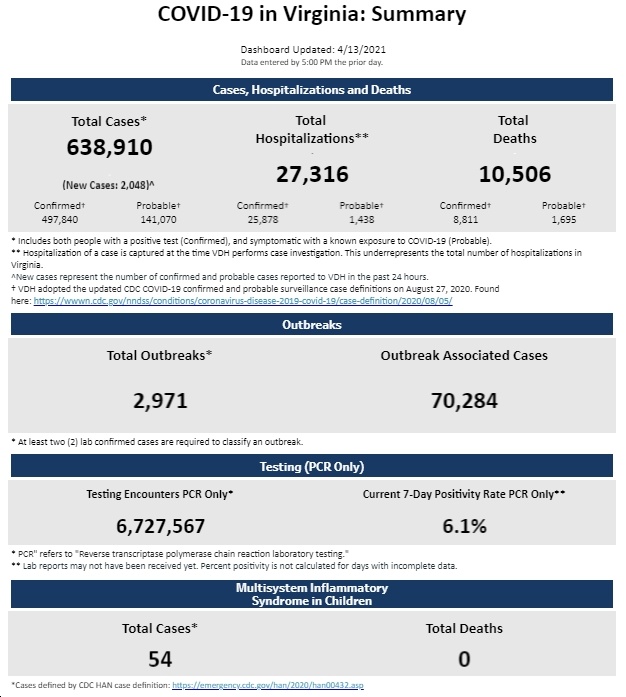 COVID-19 in Virginia: Summary

Dashboard Updated: 4/13/2021
Data entered by 5:00 PM the prior day.

Cases, Hospitalizations and Deaths

Total Cases*
638,910
(New Cases: 2,048)^

Confirmed† 497,840
Probable† 141,070

Total Hospitalizations**
27,316

Confirmed† 25,878
Probable† 1,438

Total Deaths
10,506

Confirmed† 8,811
Probable† 1,695

* Includes both people with a positive test (Confirmed), and symptomatic with a known exposure to COVID-19 (Probable).
** Hospitalization of a case is captured at the time VDH performs case investigation. This underrepresents the total number of hospitalizations in Virginia.
^New cases represent the number of confirmed and probable cases reported to VDH in the past 24 hours.
† VDH adopted the updated CDC COVID-19 confirmed and probable surveillance case definitions on August 27, 2020. Found here: https://wwwn.cdc.gov/nndss/conditions/coronavirus-disease-2019-covid-19/case-definition/2020/08/05/

Outbreaks

Total Outbreaks*
2,971

Outbreak Associated Cases
70,284

* At least two (2) lab confirmed cases are required to classify an outbreak.

Testing (PCR Only)

Testing Encounters PCR Only*
6,727,567

Current 7-Day Positivity Rate PCR Only**
6.1%

* PCR" refers to "Reverse transcriptase polymerase chain reaction laboratory testing."
** Lab reports may not have been received yet. Percent positivity is not calculated for days with incomplete data.

Multisystem Inflammatory Syndrome in Children

Total Cases*
54

Total Deaths
0

*Cases defined by CDC HAN case definition: https://emergency.cdc.gov/han/2020/han00432.asp